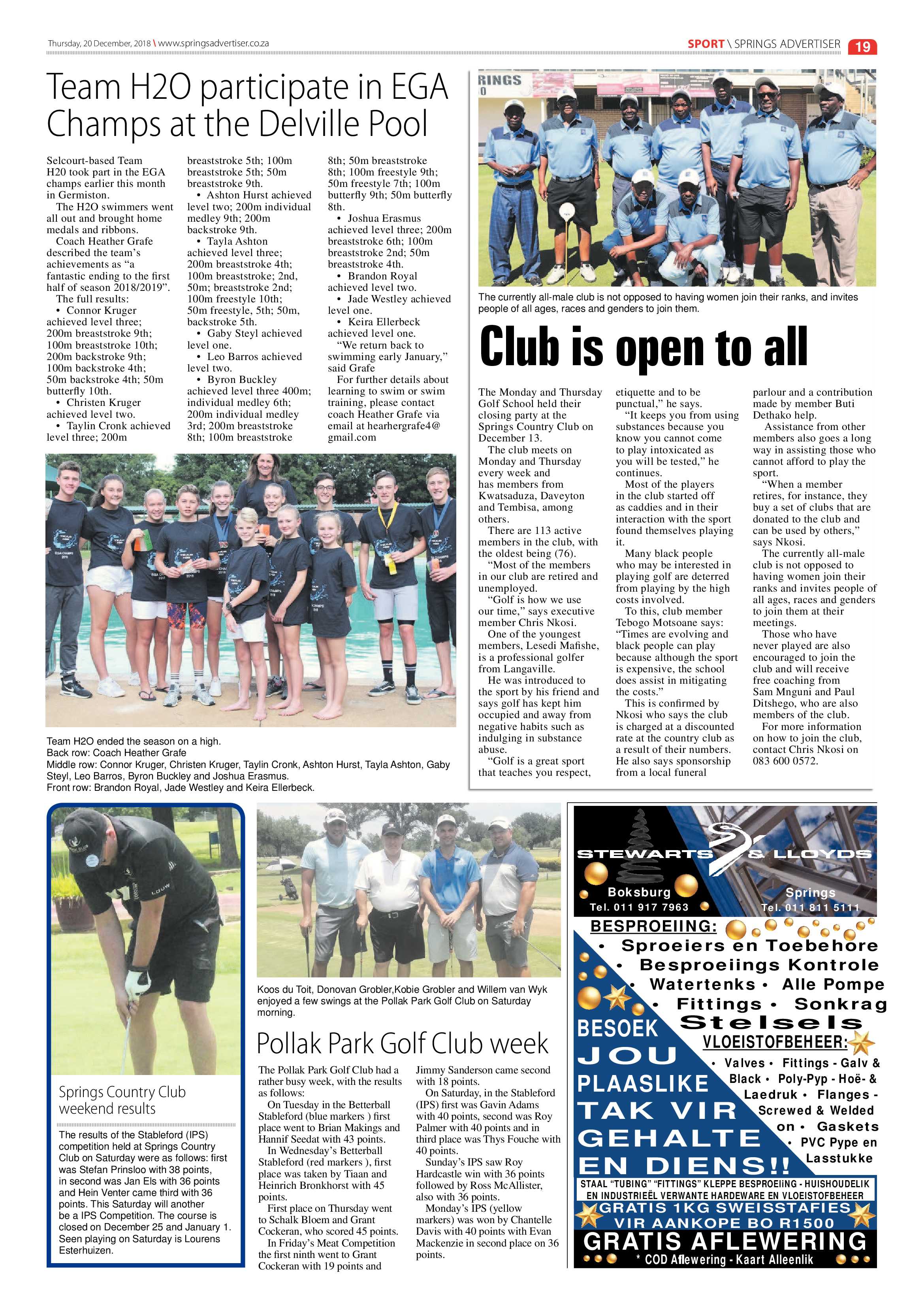 Thursday, 20 December, 2018 \ www.springsadvertiser.co.za

SPORT \ SPRINGS ADVERTISER 19

Team H2O participate in EGA Champs at the Delville Pool

Selcourt-based Team H20 took part in the EGA champs earlier this month in Germiston.

The H2O swimmers went all out and brought home medals and ribbons.

Coach Heather Grafe described the team's achievements as "a fantastic ending to the first half of season 2018/2019".

The full results:

• Connor Kruger achieved level three; 200m breaststroke 9th; 100m breaststroke 10th; 200m backstroke 9th; 100m backstroke 4th; 50m backstroke 4th; 50m butterfly 10th.

• Christen Kruger achieved level two.

• Taylin Cronk achieved level three; 200m breaststroke 5th; 100m breaststroke 5th; 50m breaststroke 9th.

• Ashton Hurst achieved level two; 200m individual medley 9th; 200m backstroke 9th.

• Tayla Ashton achieved level three; 200m breaststroke 4th; 100m breaststroke; 2nd, 50m; breaststroke 2nd; 100m freestyle 10th; 50m freestyle, 5th; 50m, backstroke 5th.

• Gaby Steyl achieved level one.

• Leo Barros achieved level two.

• Byron Buckley achieved level three 400m; individual medley 6th; 200m individual medley 3rd; 200m breaststroke 8th; 100m breaststroke 8th; 50m breaststroke 8th; 100m freestyle 9th; 50m freestyle 7th; 100m butterfly 9th; 50m butterfly 8th.

• Joshua Erasmus achieved level three; 200m breaststroke 6th; 100m breaststroke 2nd; 50m breaststroke 4th.

• Brandon Royal achieved level two.

• Jade Westley achieved level one.

• Keira Ellerbeck achieved level one.

"We return back to swimming early January," said Grafe

For further details about learning to swim or swim training, please contact coach Heather Grafe via email at hearhergrafe4@gmail.com

Team H2O ended the season on a high.
Back row: Coach Heather Grafe
Middle row: Connor Kruger, Christen Kruger, Taylin Cronk, Ashton Hurst, Tayla Ashton, Gaby Steyl, Leo Barros, Byron Buckley and Joshua Erasmus.
Front row: Brandon Royal, Jade Westley and Keira Ellerbeck.

The currently all-male club is not opposed to having women join their ranks, and invites people of all ages, races and genders to join them.

Club is open to all

The Monday and Thursday Golf School held their closing party at the Springs Country Club on December 13.

The club meets on Monday and Thursday every week and has members from Kwatsaduza, Daveyton and Tembisa, among others.

There are 113 active members in the club, with the oldest being (76).

"Most of the members in our club are retired and unemployed.

"Golf is how we use our time," says executive member Chris Nkosi.

One of the youngest members, Lesedi Mafishe, is a professional golfer from Langaville.

He was introduced to the sport by his friend and says golf has kept him occupied and away from negative habits such as indulging in substance abuse.

"Golf is a great sport that teaches you respect, etiquette and to be punctual," he says.

"It keeps you from using substances because you know you cannot come to play intoxicated as you will be tested," he continues.

Most of the players in the club started off as caddies and in their interaction with the sport found themselves playing it.

Many black people who may be interested in playing golf are deterred from playing by the high costs involved.

To this, club member Tebogo Motsoane says: "Times are evolving and black people can play because although the sport is expensive, the school does assist in mitigating the costs."

This is confirmed by Nkosi who says the club is charged at a discounted rate at the country club as a result of their numbers. He also says sponsorship from a local funeral parlour and a contribution made by member Buti Dethako help.

Assistance from other members also goes a long way in assisting those who cannot afford to play the sport.

"When a member retires, for instance, they buy a set of clubs that are donated to the club and can be used by others," says Nkosi.

The currently all-male club is not opposed to having women join their ranks and invites people of all ages, races and genders to join them at their meetings.

Those who have never played are also encouraged to join the club and will receive free coaching from Sam Mnguni and Paul Ditshego, who are also members of the club.

For more information on how to join the club, contact Chris Nkosi on 083 600 0572.

Springs Country Club weekend results

The results of the Stableford (IPS) competition held at Springs Country Club on Saturday were as follows: first was Stefan Prinsloo with 38 points, in second was Jan Els with 36 points and Hein Venter came third with 36 points. This Saturday will another be a IPS Competition. The course is closed on December 25 and January 1. Seen playing on Saturday is Lourens Esterhuizen.

Koos du Toit, Donovan Grobler,Kobie Grobler and Willem van Wyk enjoyed a few swings at the Pollak Park Golf Club on Saturday morning.

Pollak Park Golf Club week

The Pollak Park Golf Club had a rather busy week, with the results as follows:

On Tuesday in the Betterball Stableford (blue markers ) first place went to Brian Makings and Hannif Seedat with 43 points.

In Wednesday's Betterball Stableford (red markers ), first place was taken by Tiaan and Heinrich Bronkhorst with 45 points.

First place on Thursday went to Schalk Bloem and Grant Cockeran, who scored 45 points.

In Friday's Meat Competition the first ninth went to Grant Cockeran with 19 points and Jimmy Sanderson came second with 18 points.

On Saturday, in the Stableford (IPS) first was Gavin Adams with 40 points, second was Roy Palmer with 40 points and in third place was Thys Fouche with 40 points.

Sunday's IPS saw Roy Hardcastle win with 36 points followed by Ross McAllister, also with 36 points.

Monday's IPS (yellow markers) was won by Chantelle Davis with 40 points with Evan Mackenzie in second place on 36 points.

STEWARTS & LLOYDS
Boksburg
Tel. 011 917 7963
Springs
Tel. 011 811 5111

BESPROEIING:
• Sproeiers en Toebehore
• Besproeiings Kontrole
• Watertenks • Alle Pompe
• Fittings • Sonkrag Stelsels

BESOEK JOU PLAASLIKE TAK VIR GEHALTE EN DIENS!!

VLOEISTOFBEHEER:
• Valves • Fittings - Galv & Black • Poly-Pyp - Hoë- & Laedruk • Flanges - Screwed & Welded on • Gaskets • PVC Pype en Lasstukke

STAAL "TUBING" "FITTINGS" KLEPPE BESPROEIING - HUISHOUDELIK EN INDUSTRIEËL VERWANTE HARDEWARE EN VLOEISTOFBEHEER
GRATIS 1KG SWEISSTAFIES VIR AANKOPE BO R1500
GRATIS AFLEWERING
* COD Aflewering - Kaart Alleenlik